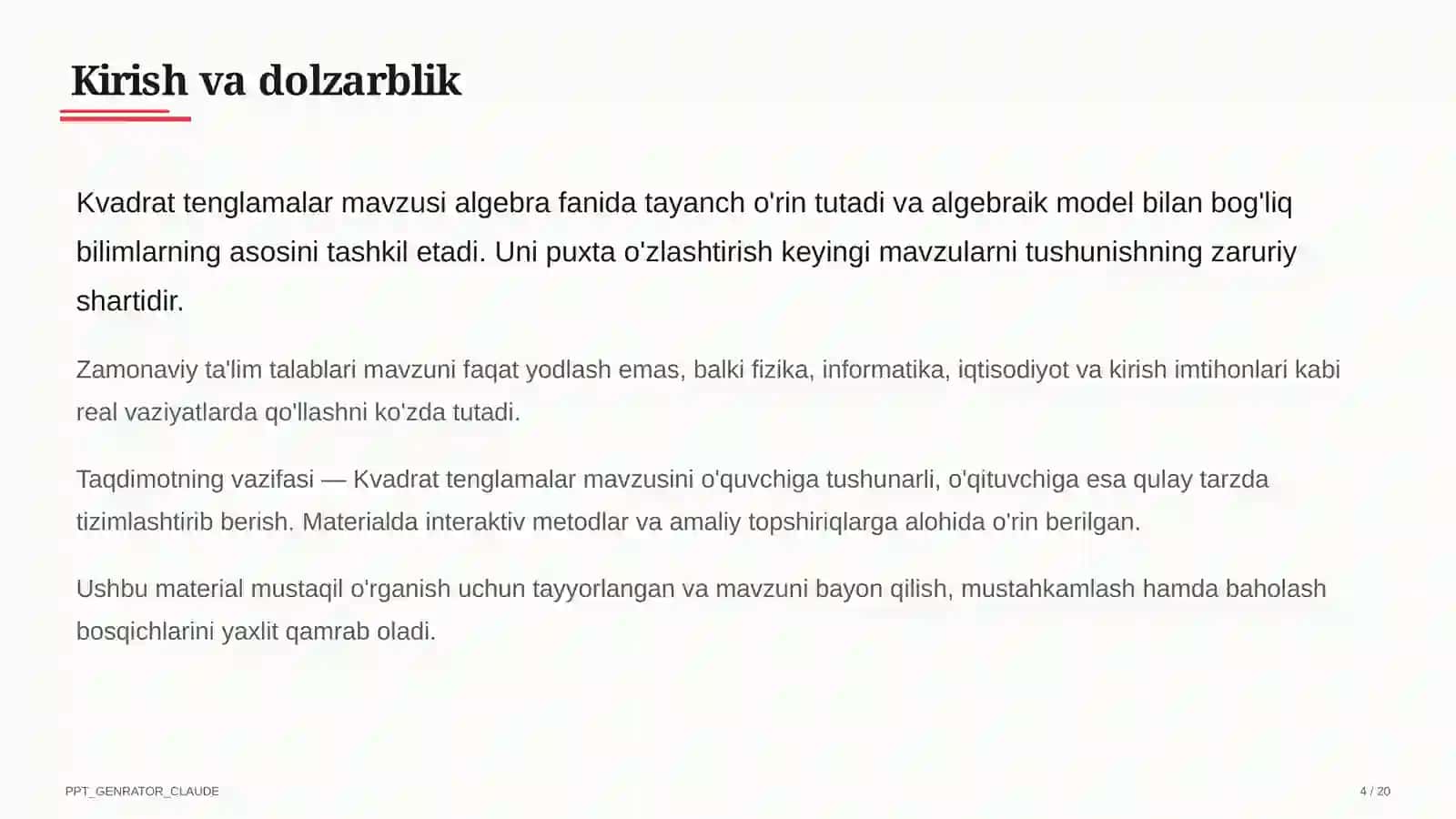 Kirish va dolzarblik

Kvadrat tenglamalar mavzusi algebra fanida tayanch o'rin tutadi va algebraik model bilan bog'liq bilimlarning asosini tashkil etadi. Uni puxta o'zlashtirish keyingi mavzularni tushunishning zaruriy shartidir.

Zamonaviy ta'lim talablari mavzuni faqat yodlash emas, balki fizika, informatika, iqtisodiyot va kirish imtihonlari kabi real vaziyatlarda qo'llashni ko'zda tutadi.

Taqdimotning vazifasi — Kvadrat tenglamalar mavzusini o'quvchiga tushunarli, o'qituvchiga esa qulay tarzda tizimlashtirib berish. Materialda interaktiv metodlar va amaliy topshiriqlarga alohida o'rin berilgan.

Ushbu material mustaqil o'rganish uchun tayyorlangan va mavzuni bayon qilish, mustahkamlash hamda baholash bosqichlarini yaxlit qamrab oladi.

PPT_GENRATOR_CLAUDE

4 / 20